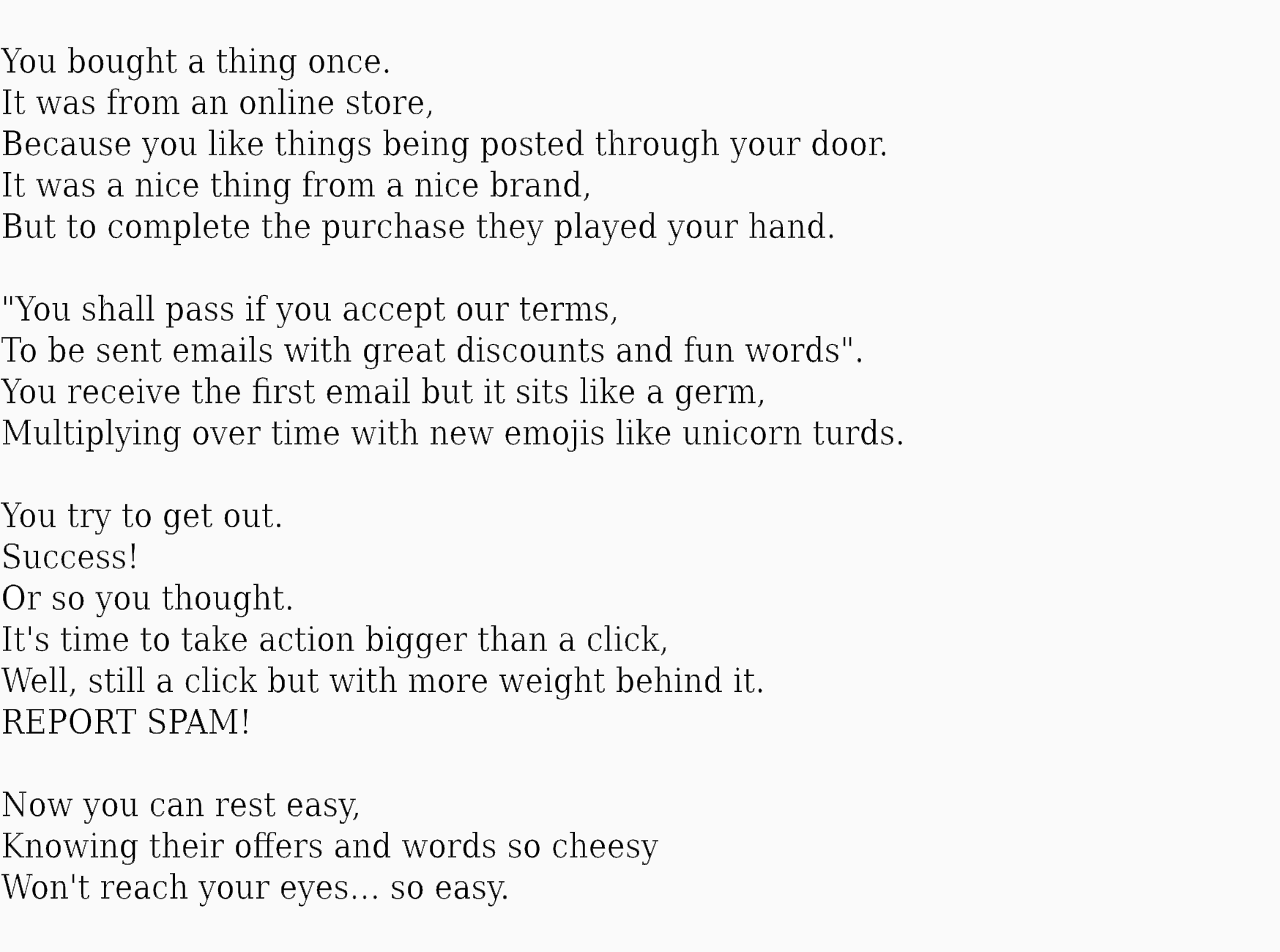 You bought a thing once.
It was from an online store,
Because you like things being posted through your door.
It was a nice thing from a nice brand,
But to complete the purchase they played your hand.

"You shall pass if you accept our terms,
To be sent emails with great discounts and fun words".
You receive the first email but it sits like a germ,
Multiplying over time with new emojis like unicorn turds.

You try to get out.
Success!
Or so you thought.
It's time to take action bigger than a click,
Well, still a click but with more weight behind it.
REPORT SPAM!

Now you can rest easy,
Knowing their offers and words so cheesy
Won't reach your eyes... so easy.